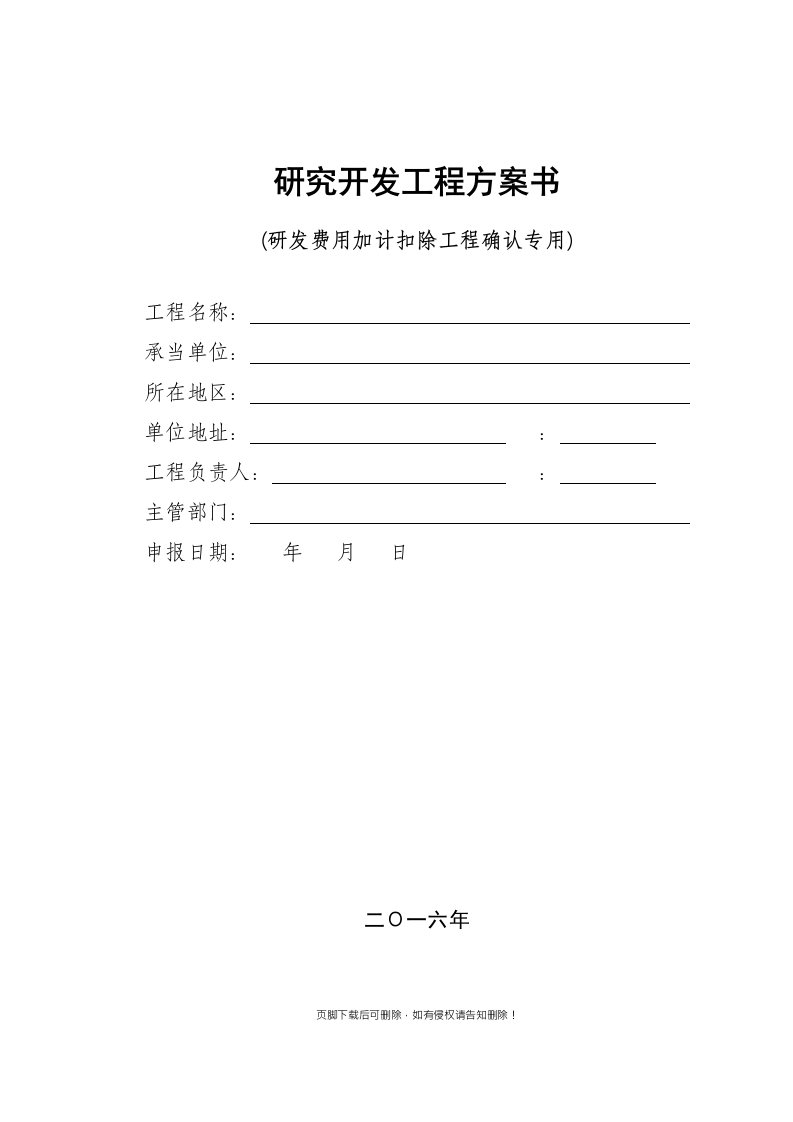 研究开发工程方案书

(研发费用加计扣除工程确认专用)

工程名称：

承当单位：

所在地区：

单位地址： ：

工程负责人： ：

主管部门：

申报日期： 年 月 日

二〇一六年

页脚下载后可删除，如有侵权请告知删除！